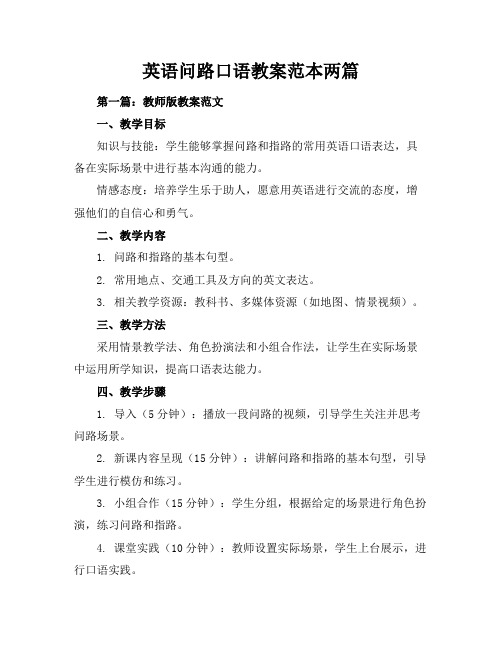 英语问路口语教案范本两篇

第一篇：教师版教案范文

一、教学目标

知识与技能：学生能够掌握问路和指路的常用英语口语表达，具备在实际场景中进行基本沟通的能力。

情感态度：培养学生乐于助人，愿意用英语进行交流的态度，增强他们的自信心和勇气。

二、教学内容

1. 问路和指路的基本句型。

2. 常用地点、交通工具及方向的英文表达。

3. 相关教学资源：教科书、多媒体资源（如地图、情景视频）。

三、教学方法

采用情景教学法、角色扮演法和小组合作法，让学生在实际场景中运用所学知识，提高口语表达能力。

四、教学步骤

1. 导入（5 分钟）：播放一段问路的视频，引导学生关注并思考问路场景。

2. 新课内容呈现（15 分钟）：讲解问路和指路的基本句型，引导学生进行模仿和练习。

3. 小组合作（15 分钟）：学生分组，根据给定的场景进行角色扮演，练习问路和指路。

4. 课堂实践（10 分钟）：教师设置实际场景，学生上台展示，进行口语实践。